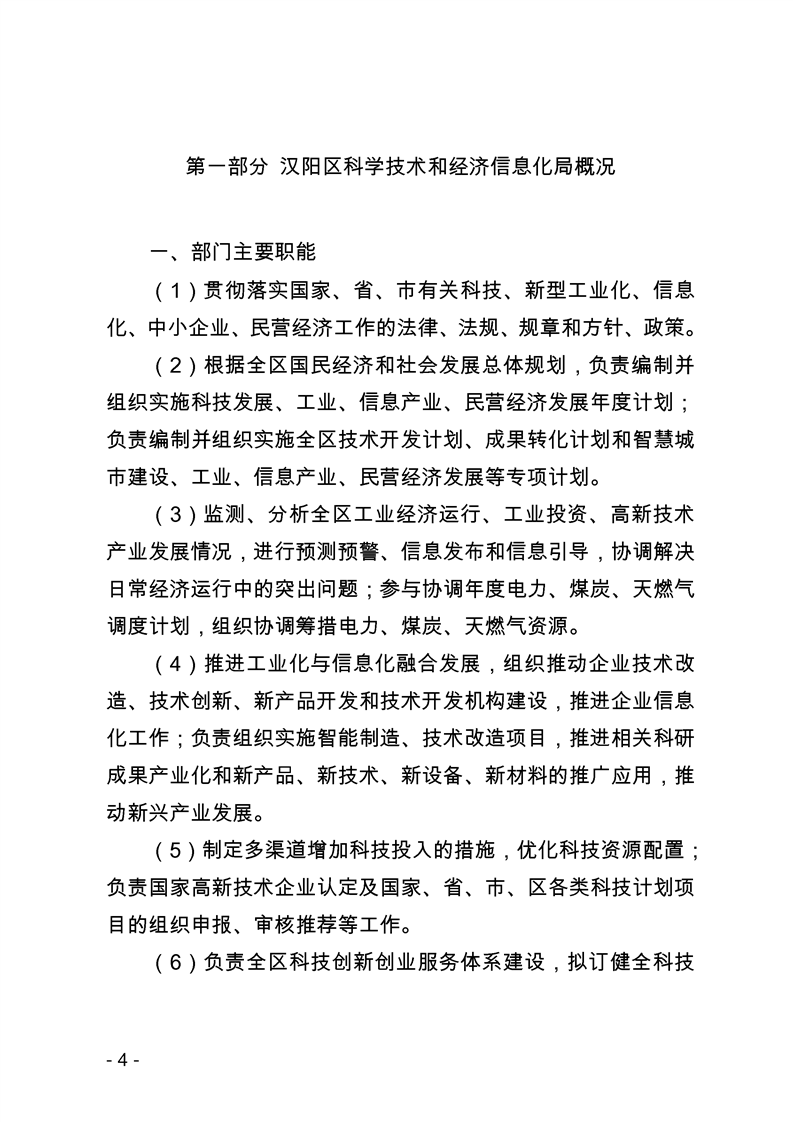 第一部分 汉阳区科学技术和经济信息化局概况

一、部门主要职能

（1）贯彻落实国家、省、市有关科技、新型工业化、信息化、中小企业、民营经济工作的法律、法规、规章和方针、政策。

（2）根据全区国民经济和社会发展总体规划，负责编制并组织实施科技发展、工业、信息产业、民营经济发展年度计划；负责编制并组织实施全区技术开发计划、成果转化计划和智慧城市建设、工业、信息产业、民营经济发展等专项计划。

（3）监测、分析全区工业经济运行、工业投资、高新技术产业发展情况，进行预测预警、信息发布和信息引导，协调解决日常经济运行中的突出问题；参与协调年度电力、煤炭、天燃气调度计划，组织协调筹措电力、煤炭、天燃气资源。

（4）推进工业化与信息化融合发展，组织推动企业技术改造、技术创新、新产品开发和技术开发机构建设，推进企业信息化工作；负责组织实施智能制造、技术改造项目，推进相关科研成果产业化和新产品、新技术、新设备、新材料的推广应用，推动新兴产业发展。

（5）制定多渠道增加科技投入的措施，优化科技资源配置；负责国家高新技术企业认定及国家、省、市、区各类科技计划项目的组织申报、审核推荐等工作。

（6）负责全区科技创新创业服务体系建设，拟订健全科技

- 4 -